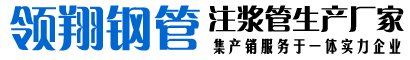 领翔钢管 注浆管生产厂家

集产销服务于一体实力企业